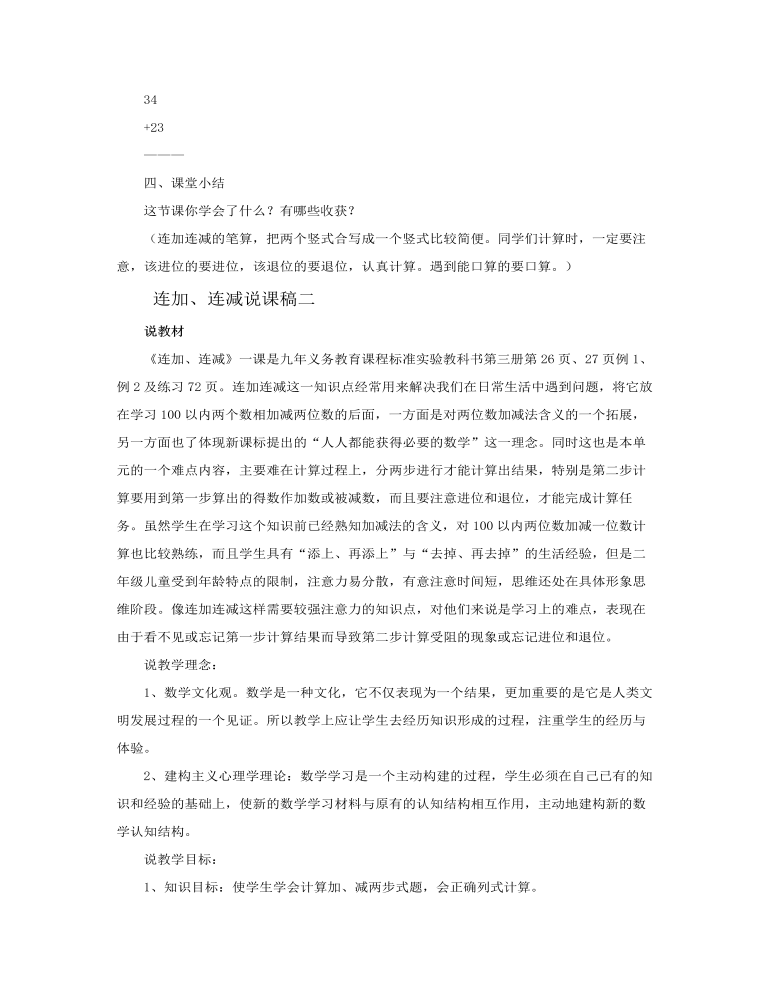 34

+23

————

四、课堂小结

这节课你学会了什么？有哪些收获？

（连加连减的笔算，把两个竖式合写成一个竖式比较简便。同学们计算时，一定要注意，该进位的要进位，该退位的要退位，认真计算。遇到能口算的要口算。）

连加、连减说课稿二

说教材

《连加、连减》一课是九年义务教育课程标准实验教科书第三册第26页、27页例1、例2及练习72页。连加连减这一知识点经常用来解决我们在日常生活中遇到问题，将它放在学习100以内两个数相加减两位数的后面，一方面是对两位数加减法含义的一个拓展，另一方面也了体现新课标提出的“人人都能获得必要的数学”这一理念。同时这也是本单元的一个难点内容，主要难在计算过程上，分两步进行才能计算出结果，特别是第二步计算要用到第一步算出的得数作加数或被减数，而且要注意进位和退位，才能完成计算任务。虽然学生在学习这个知识前已经熟知加减法的含义，对100以内两位数加减一位数计算也比较熟练，而且学生具有“添上、再添上”与“去掉、再去掉”的生活经验，但是二年级儿童受到年龄特点的限制，注意力易分散，有意注意时间短，思维还处在具体形象思维阶段。像连加连减这样需要较强注意力的知识点，对他们来说是学习上的难点，表现在由于看不见或忘记第一步计算结果而导致第二步计算受阻的现象或忘记进位和退位。

说教学理念：

1、数学文化观。数学是一种文化，它不仅表现为一个结果，更加重要的是它是人类文明发展过程的一个见证。所以教学上应让学生去经历知识形成的过程，注重学生的经历与体验。

2、建构主义心理学理论：数学学习是一个主动构建的过程，学生必须在自己已有的知识和经验的基础上，使新的数学学习材料与原有的认知结构相互作用，主动地建构新的数学认知结构。

说教学目标：

1、知识目标：使学生学会计算加、减两步式题，会正确列式计算。